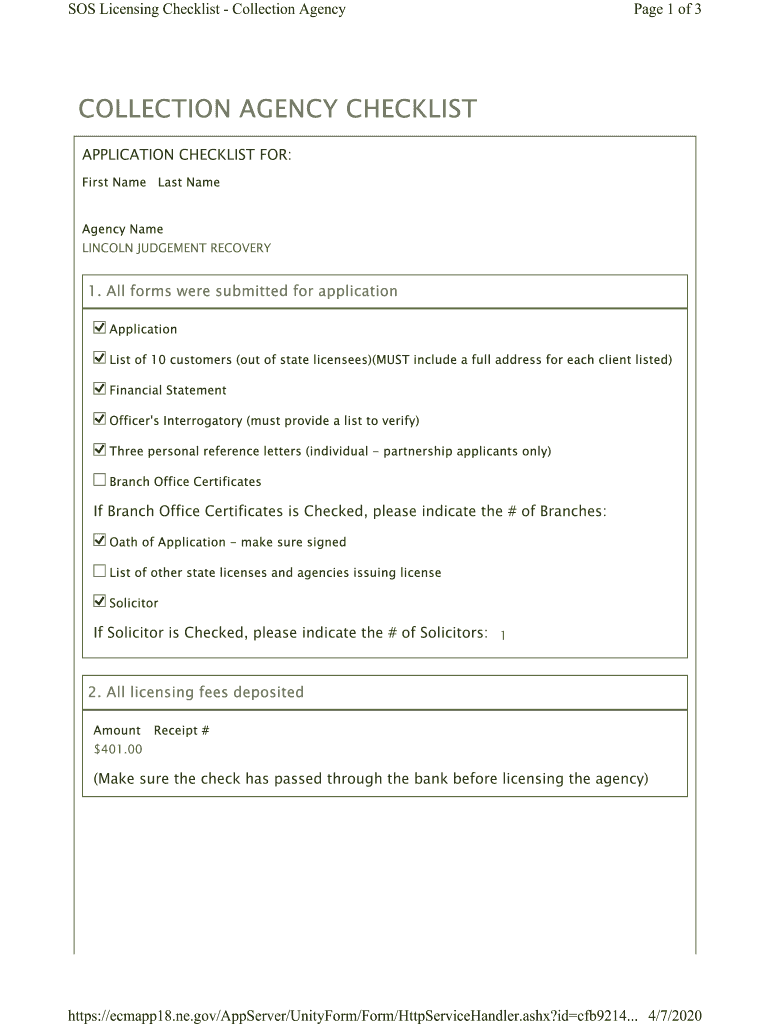 SOS Licensing Checklist - Collection Agency Page 1 of 3

COLLECTION AGENCY CHECKLIST

APPLICATION CHECKLIST FOR:

First Name Last Name

Agency Name
LINCOLN JUDGEMENT RECOVERY

1. All forms were submitted for application

☑ Application

☑ List of 10 customers (out of state licensees)(MUST include a full address for each client listed)

☑ Financial Statement

☑ Officer's Interrogatory (must provide a list to verify)

☑ Three personal reference letters (individual - partnership applicants only)

☐ Branch Office Certificates

If Branch Office Certificates is Checked, please indicate the # of Branches:

☑ Oath of Application - make sure signed

☐ List of other state licenses and agencies issuing license

☑ Solicitor

If Solicitor is Checked, please indicate the # of Solicitors: 1

2. All licensing fees deposited

Amount Receipt #
$401.00

(Make sure the check has passed through the bank before licensing the agency)

https://ecmapp18.ne.gov/AppServer/UnityForm/Form/HttpServiceHandler.ashx?id=cfb9214... 4/7/2020